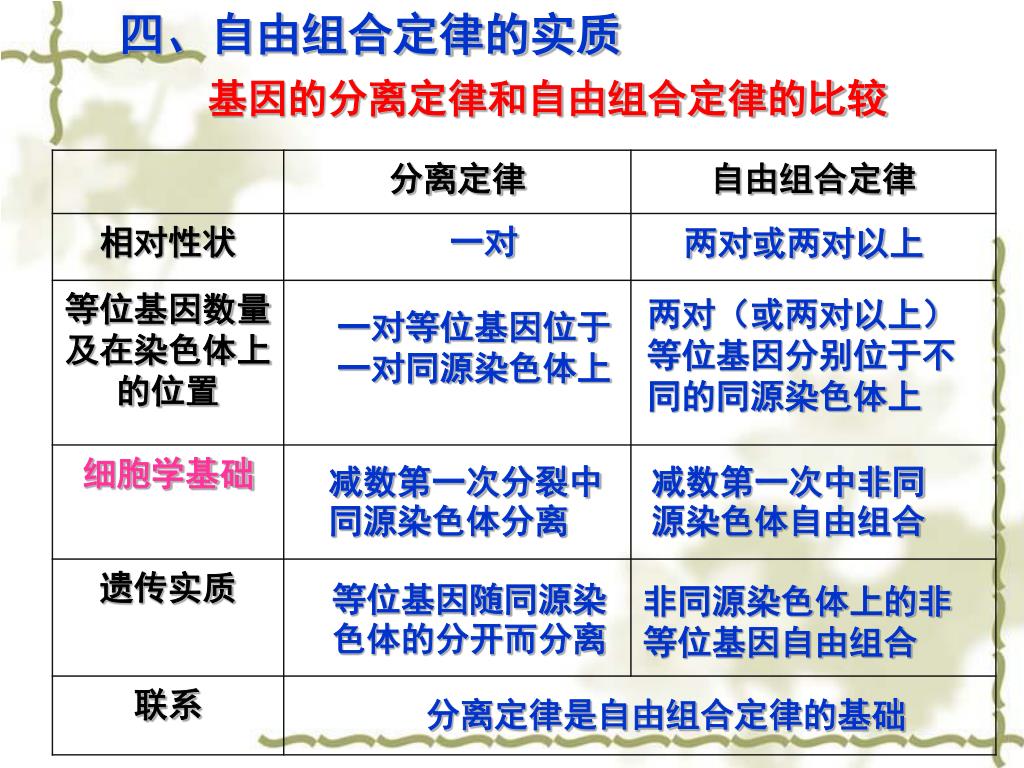 四、自由组合定律的实质

基因的分离定律和自由组合定律的比较

|  | 分离定律 | 自由组合定律 |
|---|---|---|
| 相对性状 | 一对 | 两对或两对以上 |
| 等位基因数量及在染色体上的位置 | 一对等位基因位于一对同源染色体上 | 两对（或两对以上）等位基因分别位于不同的同源染色体上 |
| 细胞学基础 | 减数第一次分裂中同源染色体分离 | 减数第一次中非同源染色体自由组合 |
| 遗传实质 | 等位基因随同源染色体的分开而分离 | 非同源染色体上的非等位基因自由组合 |
| 联系 | 分离定律是自由组合定律的基础 | |